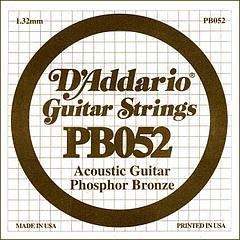 1.32mm

PB052

D'Addario®
Guitar Strings
PB052
Acoustic Guitar
Phosphor Bronze

MADE IN USA

PRINTED IN USA